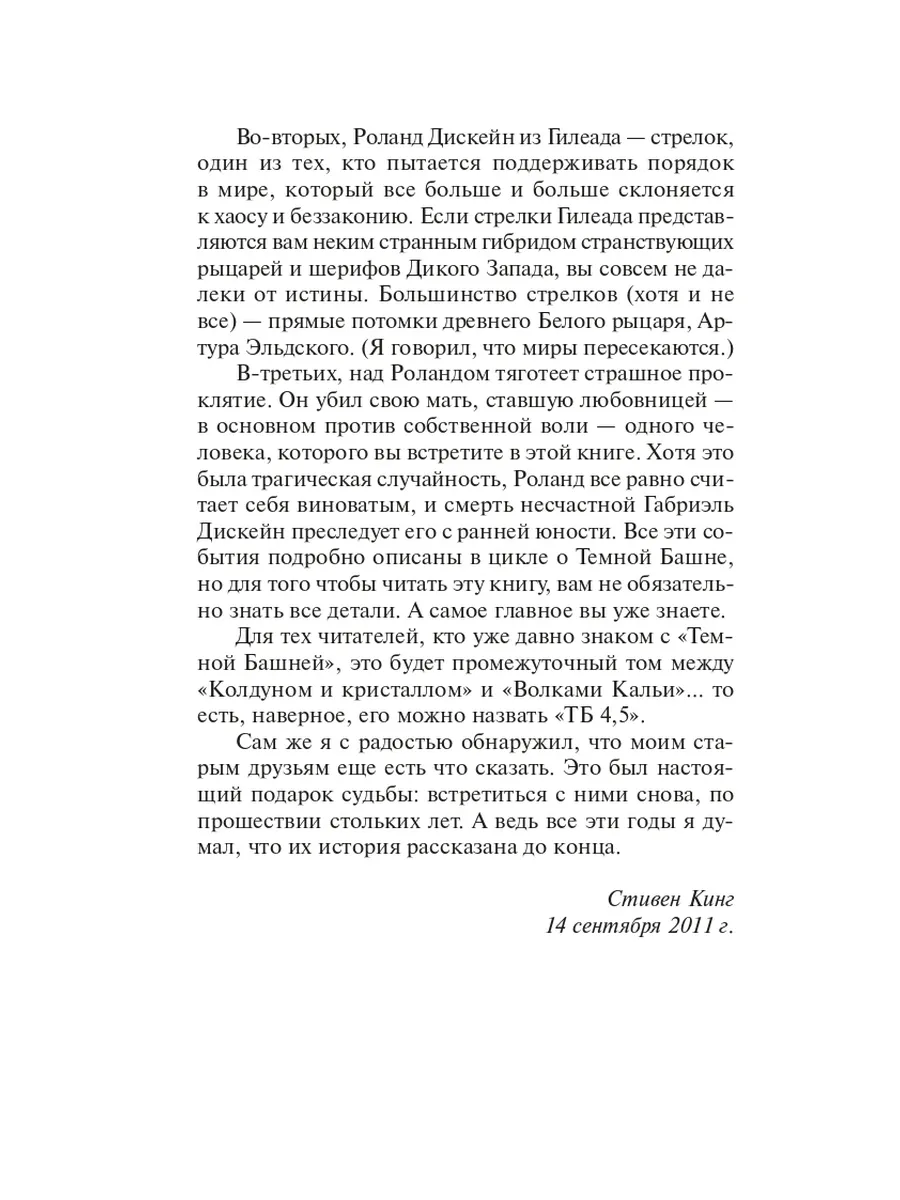 Во-вторых, Роланд Дискейн из Гилеада — стрелок, один из тех, кто пытается поддерживать порядок в мире, который все больше и больше склоняется к хаосу и беззаконию. Если стрелки Гилеада представляются вам неким странным гибридом странствующих рыцарей и шерифов Дикого Запада, вы совсем не далеки от истины. Большинство стрелков (хотя и не все) — прямые потомки древнего Белого рыцаря, Артура Эльдского. (Я говорил, что миры пересекаются.)

В-третьих, над Роландом тяготеет страшное проклятие. Он убил свою мать, ставшую любовницей — в основном против собственной воли — одного человека, которого вы встретите в этой книге. Хотя это была трагическая случайность, Роланд все равно считает себя виноватым, и смерть несчастной Габриэль Дискейн преследует его с ранней юности. Все эти события подробно описаны в цикле о Темной Башне, но для того чтобы читать эту книгу, вам не обязательно знать все детали. А самое главное вы уже знаете.

Для тех читателей, кто уже давно знаком с «Темной Башней», это будет промежуточный том между «Колдуном и кристаллом» и «Волками Кальи»... то есть, наверное, его можно назвать «ТБ 4,5».

Сам же я с радостью обнаружил, что моим старым друзьям еще есть что сказать. Это был настоящий подарок судьбы: встретиться с ними снова, по прошествии стольких лет. А ведь все эти годы я думал, что их история рассказана до конца.

Стивен Кинг
14 сентября 2011 г.